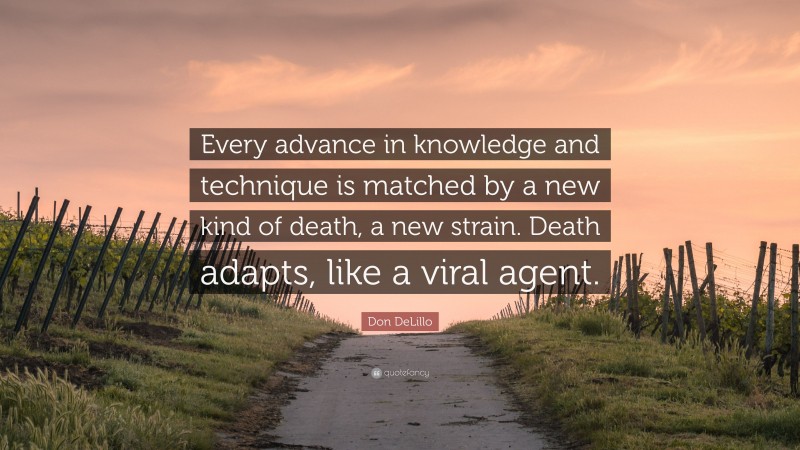 Every advance in knowledge and technique is matched by a new kind of death, a new strain. Death adapts, like a viral agent.

Don DeLillo

quotefancy